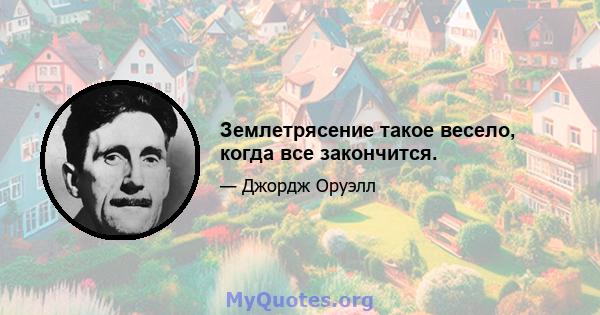 Землетрясение такое весело, когда все закончится.

— Джордж Оруэлл

MyQuotes.org